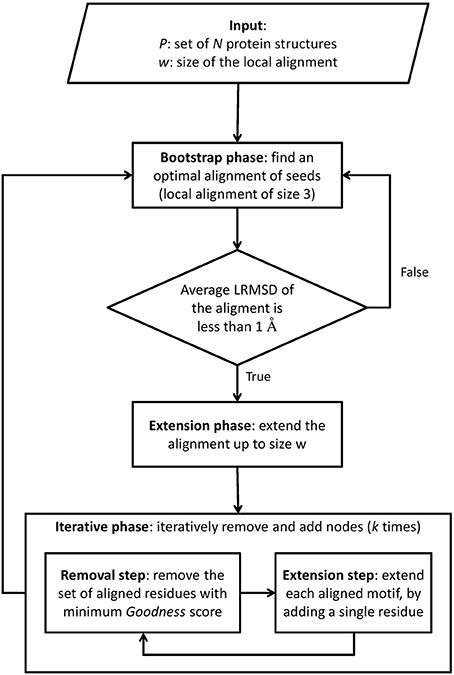 Input:
P: set of N protein structures
w: size of the local alignment

Bootstrap phase: find an optimal alignment of seeds (local alignment of size 3)

Average LRMSD of the aligment is less than 1 Å

False

True

Extension phase: extend the alignment up to size w

Iterative phase: iteratively remove and add nodes (k times)

Removal step: remove the set of aligned residues with minimum Goodness score

Extension step: extend each aligned motif, by adding a single residue